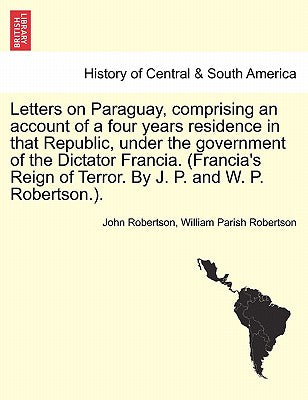 BRITISH LIBRARY

History of Central & South America

Letters on Paraguay, comprising an account of a four years residence in that Republic, under the government of the Dictator Francia. (Francia's Reign of Terror. By J. P. and W. P. Robertson.).

John Robertson, William Parish Robertson